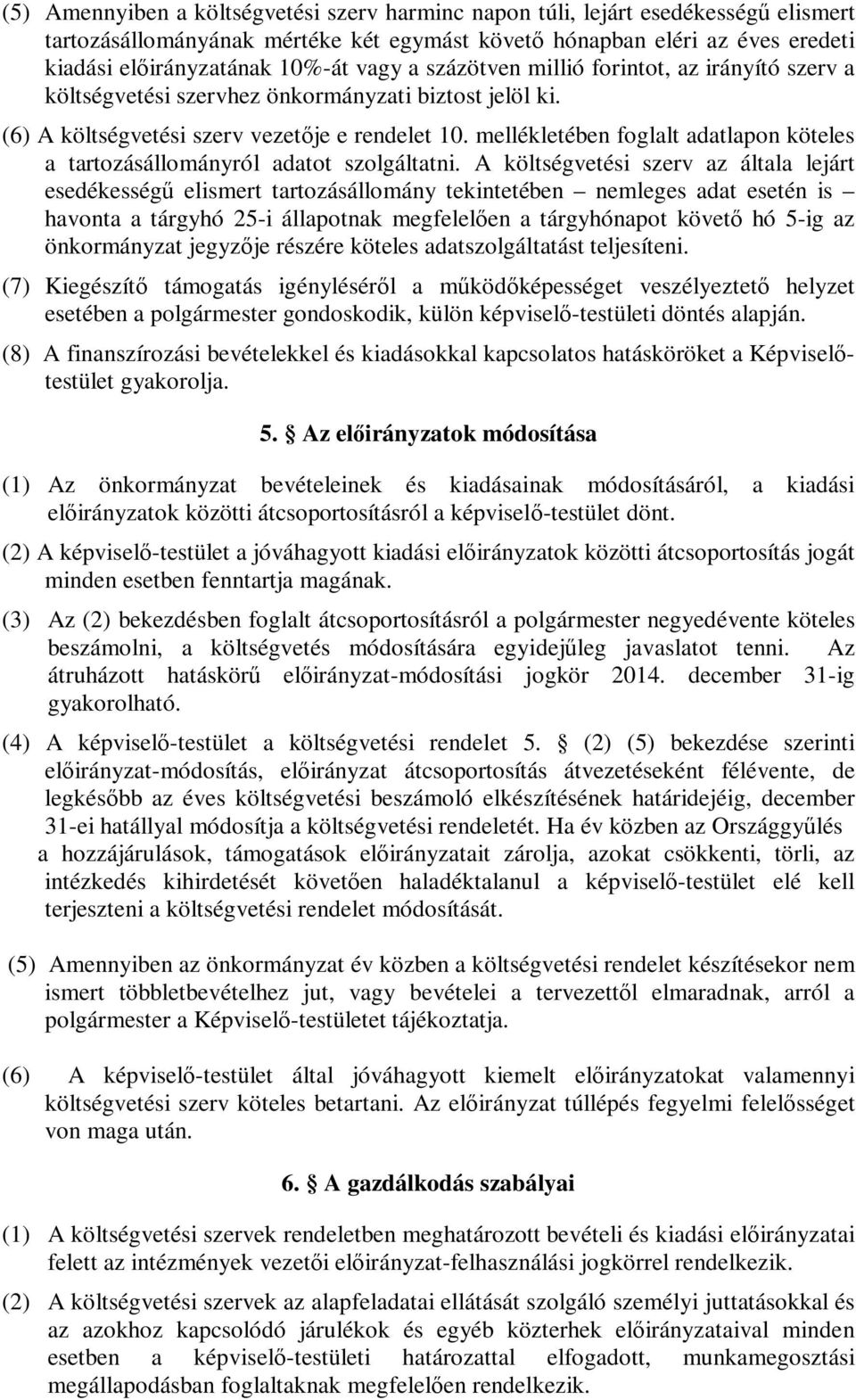 (5) Amennyiben a költségvetési szerv harminc napon túli, lejárt esedékességű elismert tartozásállományának mértéke két egymást követő hónapban eléri az éves eredeti kiadási előirányzatának 10%-át vagy a százötven millió forintot, az irányító szerv a költségvetési szervhez önkormányzati biztost jelöl ki.

(6) A költségvetési szerv vezetője e rendelet 10. mellékletében foglalt adatlapon köteles a tartozásállományról adatot szolgáltatni. A költségvetési szerv az általa lejárt esedékességű elismert tartozásállomány tekintetében – nemleges adat esetén is – havonta a tárgyhó 25-i állapotnak megfelelően a tárgyhónapot követő hó 5-ig az önkormányzat jegyzője részére köteles adatszolgáltatást teljesíteni.

(7) Kiegészítő támogatás igényléséről a működőképességet veszélyeztető helyzet esetében a polgármester gondoskodik, külön képviselő-testületi döntés alapján.

(8) A finanszírozási bevételekkel és kiadásokkal kapcsolatos hatásköröket a Képviselő-testület gyakorolja.

5. § Az előirányzatok módosítása

(1) Az önkormányzat bevételeinek és kiadásainak módosításáról, a kiadási előirányzatok közötti átcsoportosításról a képviselő-testület dönt.

(2) A képviselő-testület a jóváhagyott kiadási előirányzatok közötti átcsoportosítás jogát minden esetben fenntartja magának.

(3) Az (2) bekezdésben foglalt átcsoportosításról a polgármester negyedévente köteles beszámolni, a költségvetés módosítására egyidejűleg javaslatot tenni. Az átruházott hatáskörű előirányzat-módosítási jogkör 2014. december 31-ig gyakorolható.

(4) A képviselő-testület a költségvetési rendelet 5. § (2) (5) bekezdése szerinti előirányzat-módosítás, előirányzat átcsoportosítás átvezetéseként félévente, de legkésőbb az éves költségvetési beszámoló elkészítésének határidejéig, december 31-ei hatállyal módosítja a költségvetési rendeletét. Ha év közben az Országgyűlés a hozzájárulások, támogatások előirányzatait zárolja, azokat csökkenti, törli, az intézkedés kihirdetését követően haladéktalanul a képviselő-testület elé kell terjeszteni a költségvetési rendelet módosítását.

(5) Amennyiben az önkormányzat év közben a költségvetési rendelet készítésekor nem ismert többletbevételhez jut, vagy bevételei a tervezettől elmaradnak, arról a polgármester a Képviselő-testületet tájékoztatja.

(6) A képviselő-testület által jóváhagyott kiemelt előirányzatokat valamennyi költségvetési szerv köteles betartani. Az előirányzat túllépés fegyelmi felelősséget von maga után.

6. § A gazdálkodás szabályai

(1) A költségvetési szervek rendeletben meghatározott bevételi és kiadási előirányzatai felett az intézmények vezetői előirányzat-felhasználási jogkörrel rendelkezik.

(2) A költségvetési szervek az alapfeladatai ellátását szolgáló személyi juttatásokkal és az azokhoz kapcsolódó járulékok és egyéb közterhek előirányzataival minden esetben a képviselő-testületi határozattal elfogadott, munkamegosztási megállapodásban foglaltaknak megfelelően rendelkezik.